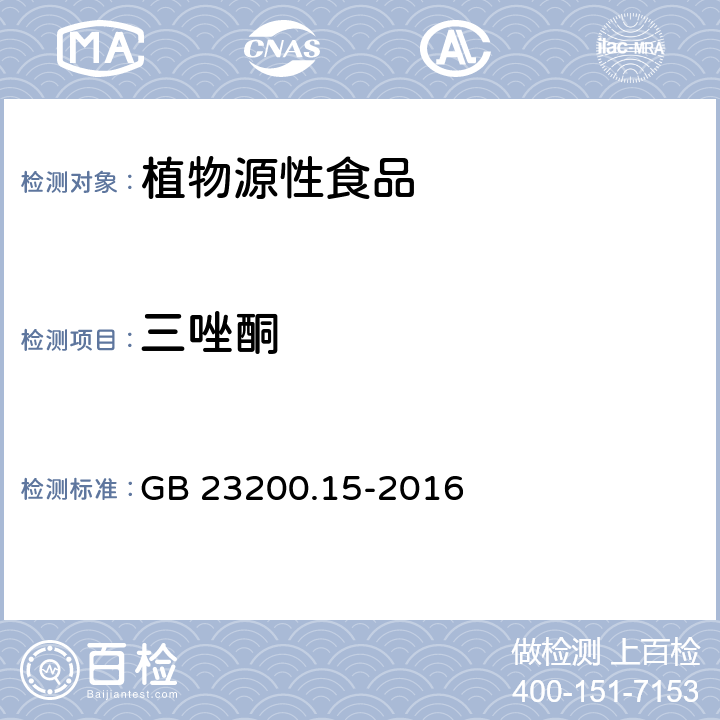 MA CNAS AL ilac-MRA

检测对象：植物源性食品

检测项目：三唑酮

检测标准：GB 23200.15-2016

百检
Baijiantest.com

做检测 上百检
400-151-7153